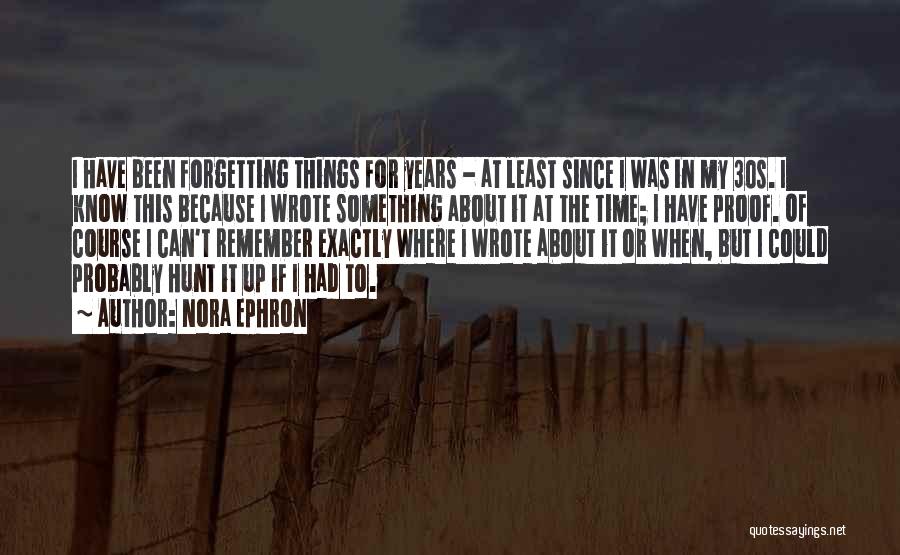 I HAVE BEEN FORGETTING THINGS FOR YEARS - AT LEAST SINCE I WAS IN MY 30S. I KNOW THIS BECAUSE I WROTE SOMETHING ABOUT IT AT THE TIME; I HAVE PROOF. OF COURSE I CAN'T REMEMBER EXACTLY WHERE I WROTE ABOUT IT OR WHEN, BUT I COULD PROBABLY HUNT IT UP IF I HAD TO.

~ AUTHOR: NORA EPHRON

quotessayings.net